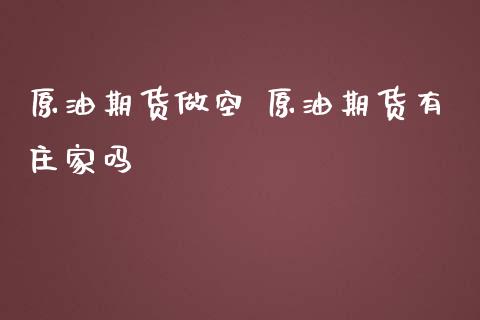 原油期货做空 原油期货有庄家吗